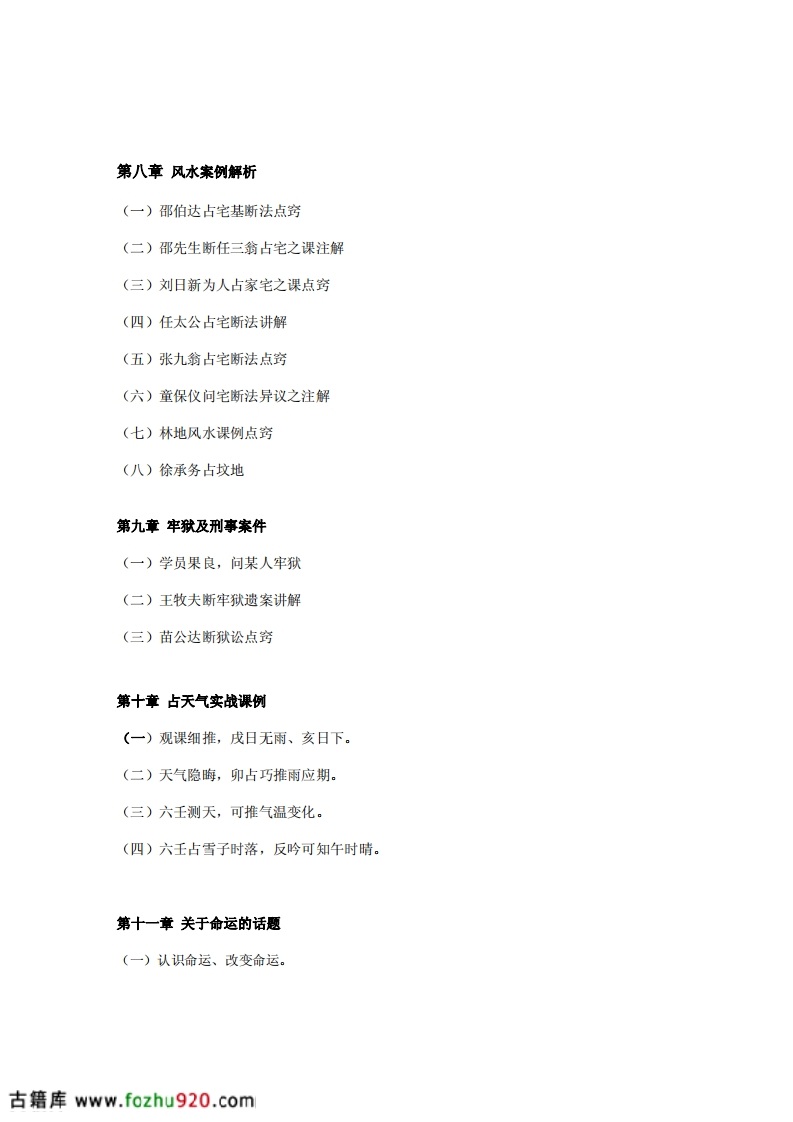 第八章 风水案例解析

（一）邵伯达占宅基断法点窍

（二）邵先生断任三翁占宅之课注解

（三）刘日新为人占家宅之课点窍

（四）任太公占宅断法讲解

（五）张九翁占宅断法点窍

（六）童保仪问宅断法异议之注解

（七）林地风水课例点窍

（八）徐承务占坟地

第九章 牢狱及刑事案件

（一）学员果良，问某人牢狱

（二）王牧夫断牢狱遗案讲解

（三）苗公达断狱讼点窍

第十章 占天气实战课例

（一）观课细推，戌日无雨、亥日下。

（二）天气隐晦，卯占巧推雨应期。

（三）六壬测天，可推气温变化。

（四）六壬占雪子时落，反吟可知午时晴。

第十一章 关于命运的话题

（一）认识命运、改变命运。

古籍库 www.fozhu920.com